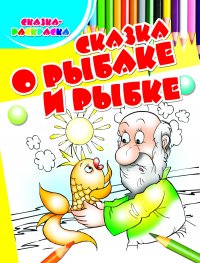 СКАЗКА-РАСКРАСКА

СКАЗКА О РЫБАКЕ И РЫБКЕ